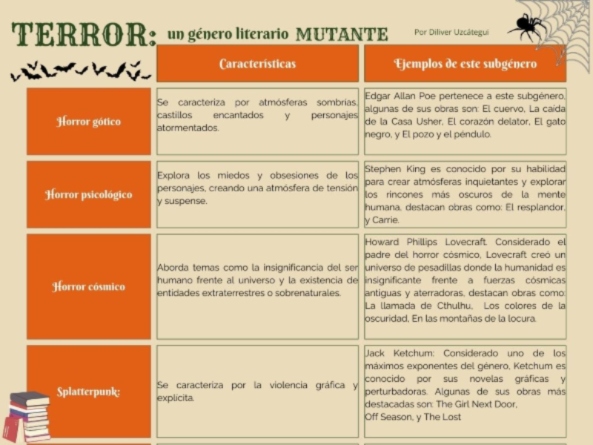 TERROR: un género literario MUTANTE

Por Diliver Uzcátegui

| | Características | Ejemplos de este subgénero |
|---|---|---|
| Horror gótico | Se caracteriza por atmósferas sombrías, castillos encantados y personajes atormentados. | Edgar Allan Poe pertenece a este subgénero, algunas de sus obras son: El cuervo, La caída de la Casa Usher, El corazón delator, El gato negro, y El pozo y el péndulo. |
| Horror psicológico | Explora los miedos y obsesiones de los personajes, creando una atmósfera de tensión y suspense. | Stephen King es conocido por su habilidad para crear atmósferas inquietantes y explorar los rincones más oscuros de la mente humana, destacan obras como: El resplandor, y Carrie. |
| Horror cósmico | Aborda temas como la insignificancia del ser humano frente al universo y la existencia de entidades extraterrestres o sobrenaturales. | Howard Phillips Lovecraft. Considerado el padre del horror cósmico, Lovecraft creó un universo de pesadillas donde la humanidad es insignificante frente a fuerzas cósmicas antiguas y aterradoras, destacan obras como: La llamada de Cthulhu, Los colores de la oscuridad, En las montañas de la locura. |
| Splatterpunk: | Se caracteriza por la violencia gráfica y explícita. | Jack Ketchum: Considerado uno de los máximos exponentes del género, Ketchum es conocido por sus novelas gráficas y perturbadoras. Algunas de sus obras más destacadas son: The Girl Next Door, Off Season, y The Lost |